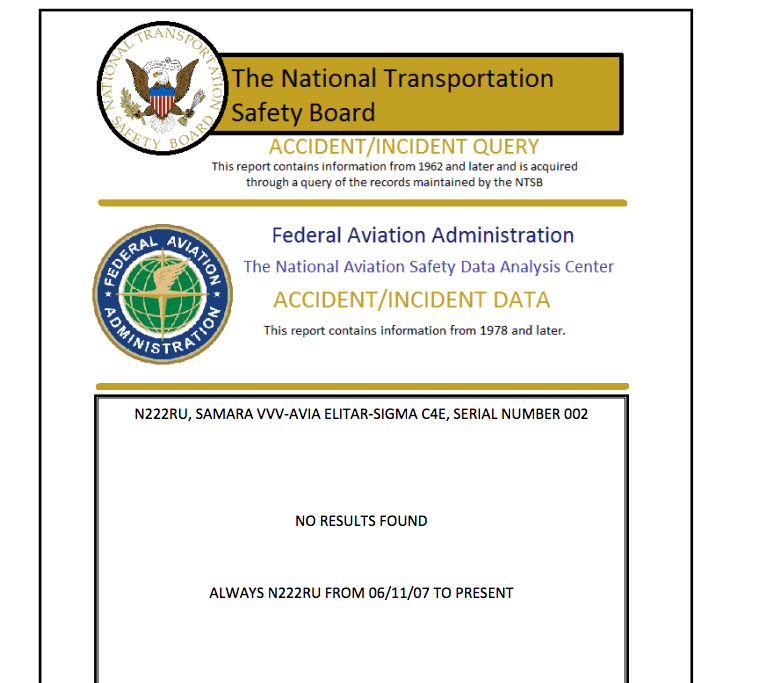 NATIONAL TRANSPORTATION SAFETY BOARD

The National Transportation Safety Board

ACCIDENT/INCIDENT QUERY

This report contains information from 1962 and later and is acquired through a query of the records maintained by the NTSB

FEDERAL AVIATION ADMINISTRATION

Federal Aviation Administration

The National Aviation Safety Data Analysis Center

ACCIDENT/INCIDENT DATA

This report contains information from 1978 and later.

N222RU, SAMARA VVV-AVIA ELITAR-SIGMA C4E, SERIAL NUMBER 002

NO RESULTS FOUND

ALWAYS N222RU FROM 06/11/07 TO PRESENT